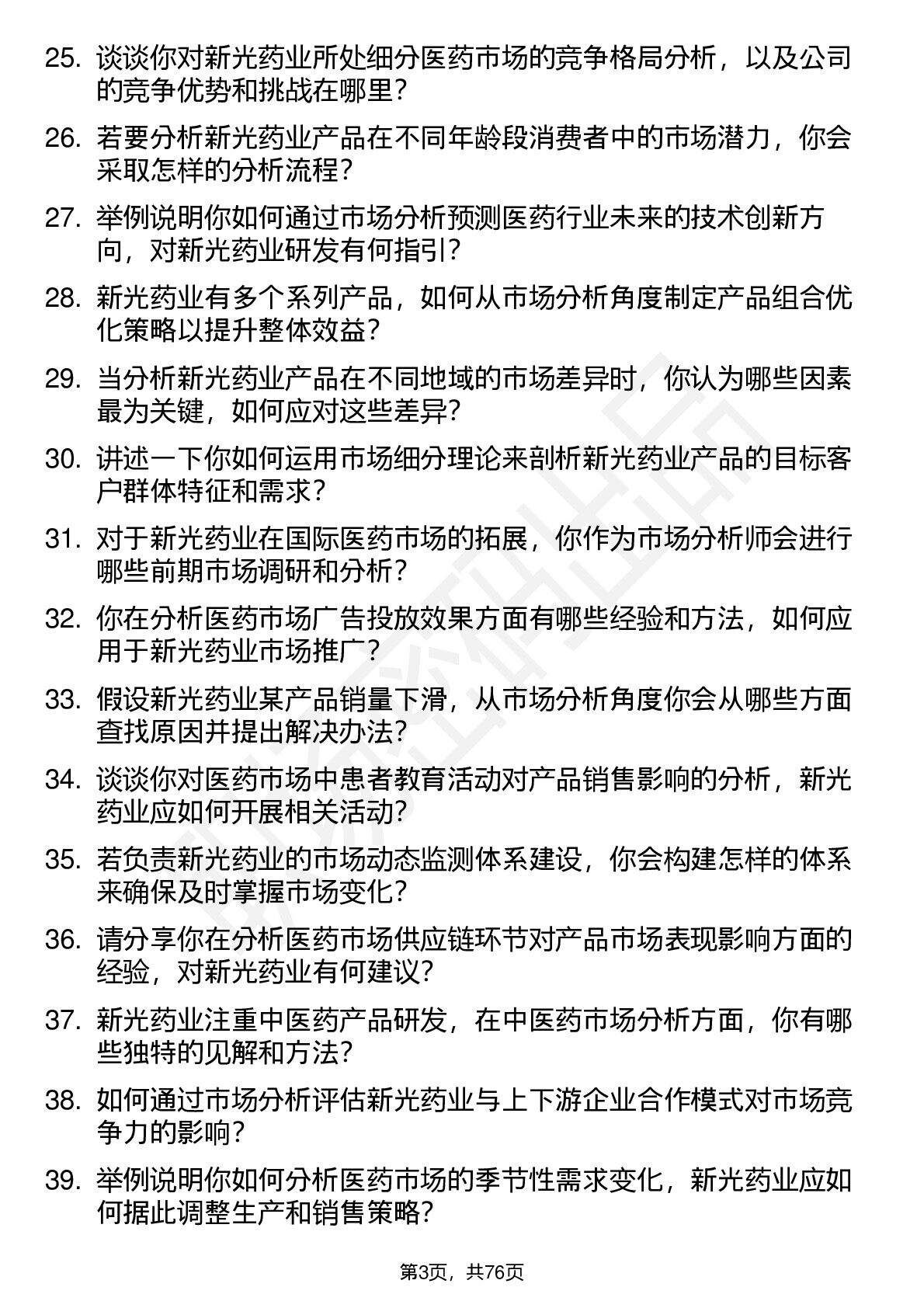 25. 谈谈你对新光药业所处细分医药市场的竞争格局分析，以及公司的竞争优势和挑战在哪里？

26. 若要分析新光药业产品在不同年龄段消费者中的市场潜力，你会采取怎样的分析流程？

27. 举例说明你如何通过市场分析预测医药行业未来的技术创新方向，对新光药业研发有何指引？

28. 新光药业有多个系列产品，如何从市场分析角度制定产品组合优化策略以提升整体效益？

29. 当分析新光药业产品在不同地域的市场差异时，你认为哪些因素最为关键，如何应对这些差异？

30. 讲述一下你如何运用市场细分理论来剖析新光药业产品的目标客户群体特征和需求？

31. 对于新光药业在国际医药市场的拓展，你作为市场分析师会进行哪些前期市场调研和分析？

32. 你在分析医药市场广告投放效果方面有哪些经验和方法，如何应用于新光药业市场推广？

33. 假设新光药业某产品销量下滑，从市场分析角度你会从哪些方面查找原因并提出解决办法？

34. 谈谈你对医药市场中患者教育活动对产品销售影响的分析，新光药业应如何开展相关活动？

35. 若负责新光药业的市场动态监测体系建设，你会构建怎样的体系来确保及时掌握市场变化？

36. 请分享你在分析医药市场供应链环节对产品市场表现影响方面的经验，对新光药业有何建议？

37. 新光药业注重中医药产品研发，在中医药市场分析方面，你有哪些独特的见解和方法？

38. 如何通过市场分析评估新光药业与上下游企业合作模式对市场竞争力的影响？

39. 举例说明你如何分析医药市场的季节性需求变化，新光药业应如何据此调整生产和销售策略？

第3页，共76页